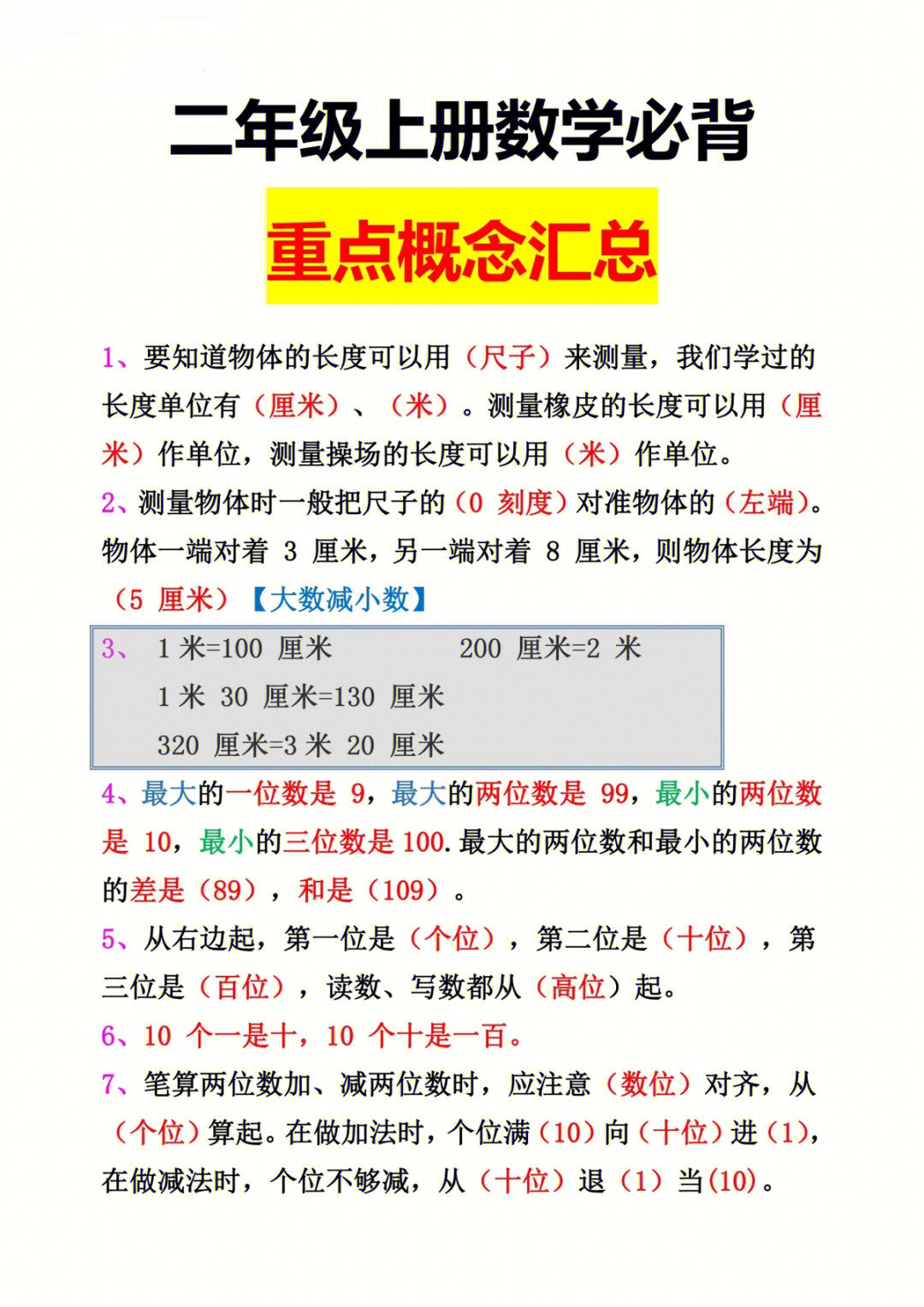 二年级上册数学必背

重点概念汇总

1、要知道物体的长度可以用（尺子）来测量，我们学过的长度单位有（厘米）、（米）。测量橡皮的长度可以用（厘米）作单位，测量操场的长度可以用（米）作单位。

2、测量物体时一般把尺子的（0 刻度）对准物体的（左端）。物体一端对着 3 厘米，另一端对着 8 厘米，则物体长度为（5 厘米）【大数减小数】

3、 1 米=100 厘米　　200 厘米=2 米
1 米 30 厘米=130 厘米
320 厘米=3 米 20 厘米

4、最大的一位数是 9，最大的两位数是 99，最小的两位数是 10，最小的三位数是 100.最大的两位数和最小的两位数的差是（89），和是（109）。

5、从右边起，第一位是（个位），第二位是（十位），第三位是（百位），读数、写数都从（高位）起。

6、10 个一是十，10 个十是一百。

7、笔算两位数加、减两位数时，应注意（数位）对齐，从（个位）算起。在做加法时，个位满（10）向（十位）进（1），在做减法时，个位不够减，从（十位）退（1）当(10)。